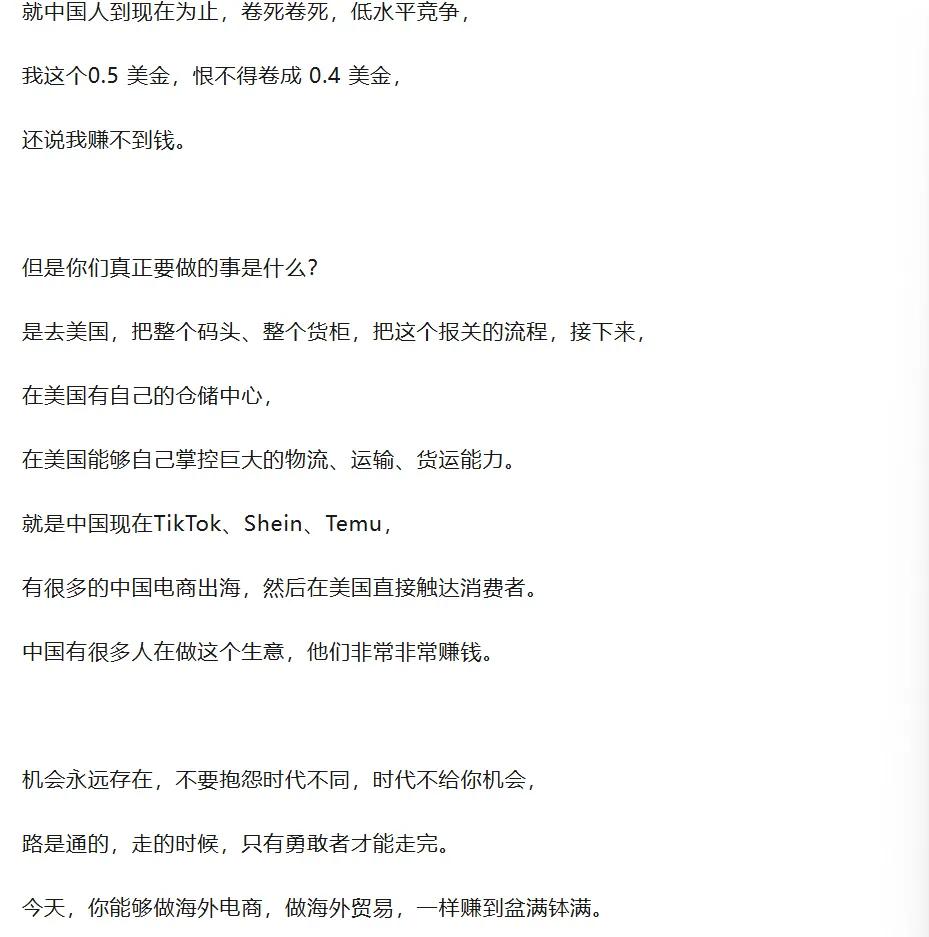 就中国人到现在为止，卷死卷死，低水平竞争，

我这个0.5 美金，恨不得卷成 0.4 美金，

还说我赚不到钱。

但是你们真正要做的事是什么？

是去美国，把整个码头、整个货柜，把这个报关的流程，接下来，

在美国有自己的仓储中心，

在美国能够自己掌控巨大的物流、运输、货运能力。

就是中国现在TikTok、Shein、Temu，

有很多的中国电商出海，然后在美国直接触达消费者。

中国有很多人在做这个生意，他们非常非常赚钱。

机会永远存在，不要抱怨时代不同，时代不给你机会，

路是通的，走的时候，只有勇敢者才能走完。

今天，你能够做海外电商，做海外贸易，一样赚到盆满钵满。